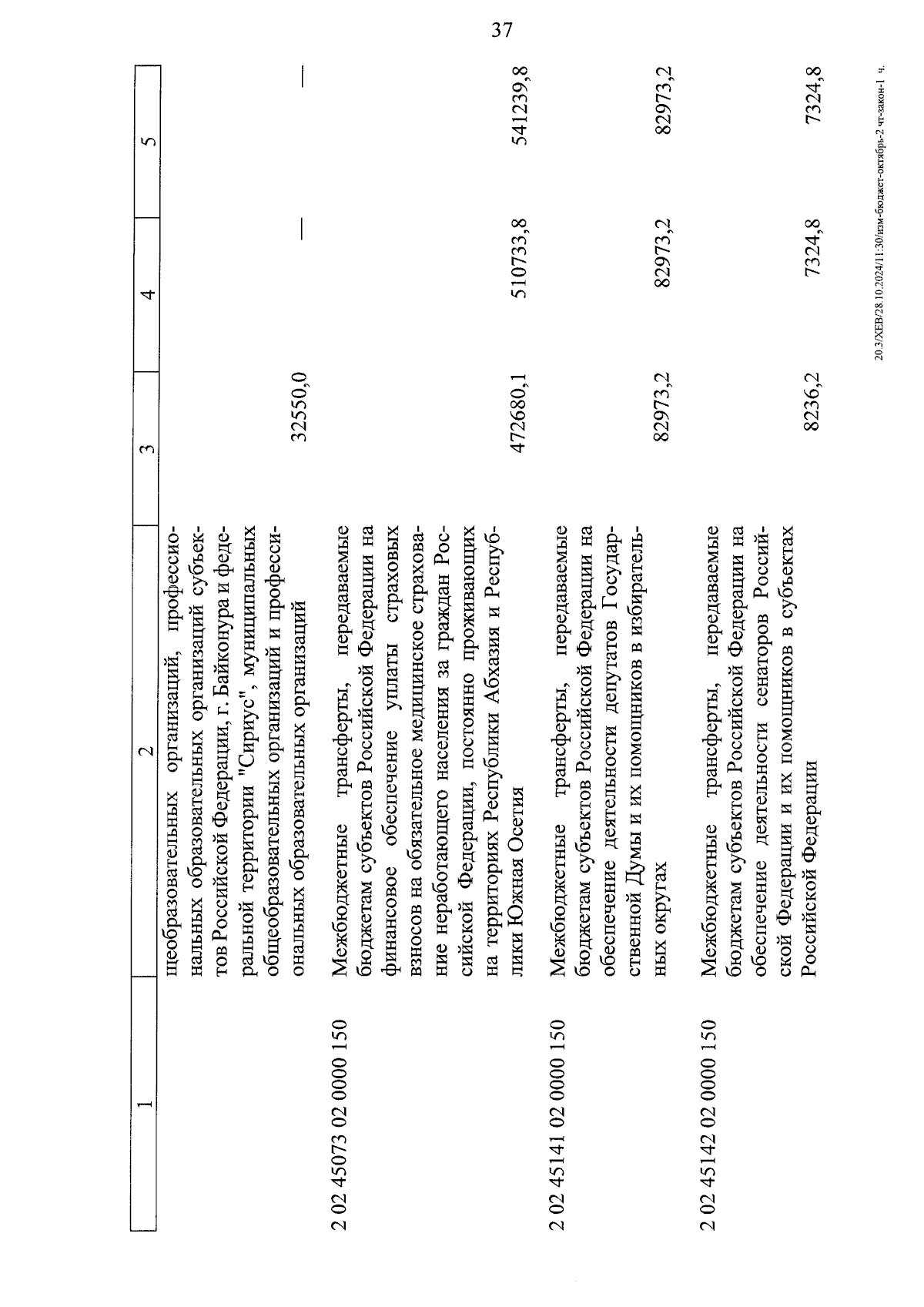 37

| 1 | 2 | 3 | 4 | 5 |
|---|---|---|---|---|
| | щеобразовательных организаций, профессиональных образовательных организаций субъектов Российской Федерации, г. Байконура и федеральной территории "Сириус", муниципальных общеобразовательных организаций и профессиональных образовательных организаций | 32550,0 | — | — |
| 2 02 45073 02 0000 150 | Межбюджетные трансферты, передаваемые бюджетам субъектов Российской Федерации на финансовое обеспечение уплаты страховых взносов на обязательное медицинское страхование неработающего населения за граждан Российской Федерации, постоянно проживающих на территориях Республики Абхазия и Республики Южная Осетия | 472680,1 | 510733,8 | 541239,8 |
| 2 02 45141 02 0000 150 | Межбюджетные трансферты, передаваемые бюджетам субъектов Российской Федерации на обеспечение деятельности депутатов Государственной Думы и их помощников в избирательных округах | 82973,2 | 82973,2 | 82973,2 |
| 2 02 45142 02 0000 150 | Межбюджетные трансферты, передаваемые бюджетам субъектов Российской Федерации на обеспечение деятельности сенаторов Российской Федерации и их помощников в субъектах Российской Федерации | 8236,2 | 7324,8 | 7324,8 |

20.3/ХЕВ/28.10.2024/11:30/изм-бюджет-октябрь-2 чт-закон-1 ч.